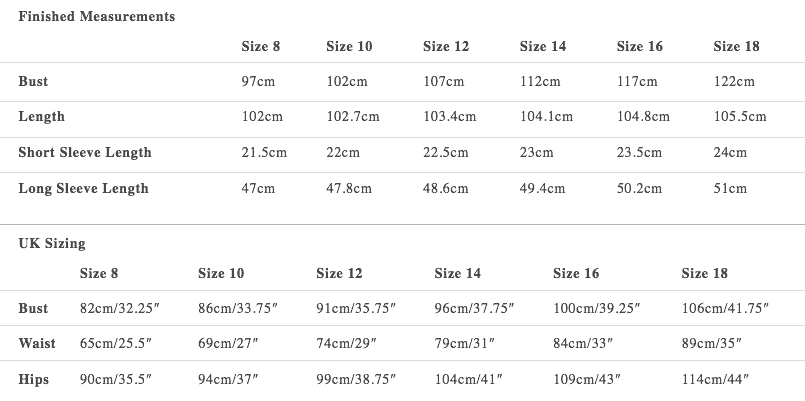 Finished Measurements

| | Size 8 | Size 10 | Size 12 | Size 14 | Size 16 | Size 18 |
|---|---|---|---|---|---|---|
| Bust | 97cm | 102cm | 107cm | 112cm | 117cm | 122cm |
| Length | 102cm | 102.7cm | 103.4cm | 104.1cm | 104.8cm | 105.5cm |
| Short Sleeve Length | 21.5cm | 22cm | 22.5cm | 23cm | 23.5cm | 24cm |
| Long Sleeve Length | 47cm | 47.8cm | 48.6cm | 49.4cm | 50.2cm | 51cm |

UK Sizing

| | Size 8 | Size 10 | Size 12 | Size 14 | Size 16 | Size 18 |
|---|---|---|---|---|---|---|
| Bust | 82cm/32.25″ | 86cm/33.75″ | 91cm/35.75″ | 96cm/37.75″ | 100cm/39.25″ | 106cm/41.75″ |
| Waist | 65cm/25.5″ | 69cm/27″ | 74cm/29″ | 79cm/31″ | 84cm/33″ | 89cm/35″ |
| Hips | 90cm/35.5″ | 94cm/37″ | 99cm/38.75″ | 104cm/41″ | 109cm/43″ | 114cm/44″ |